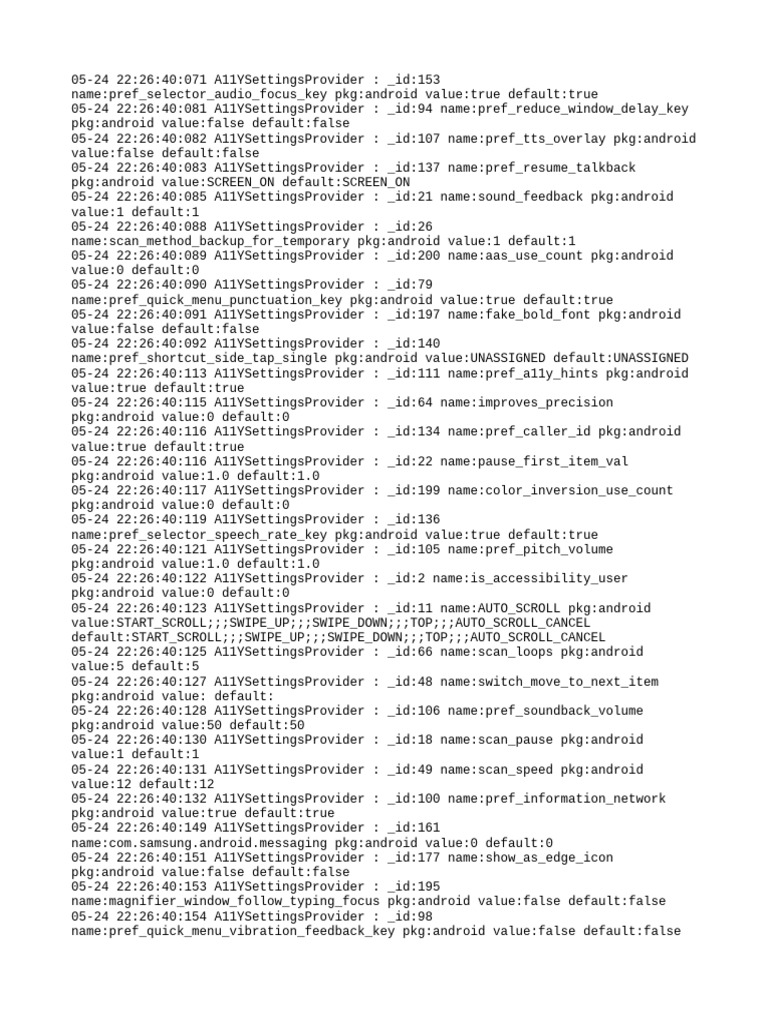 05-24 22:26:40:071 A11YSettingsProvider : _id:153
name:pref_selector_audio_focus_key pkg:android value:true default:true
05-24 22:26:40:081 A11YSettingsProvider : _id:94 name:pref_reduce_window_delay_key
pkg:android value:false default:false
05-24 22:26:40:082 A11YSettingsProvider : _id:107 name:pref_tts_overlay pkg:android
value:false default:false
05-24 22:26:40:083 A11YSettingsProvider : _id:137 name:pref_resume_talkback
pkg:android value:SCREEN_ON default:SCREEN_ON
05-24 22:26:40:085 A11YSettingsProvider : _id:21 name:sound_feedback pkg:android
value:1 default:1
05-24 22:26:40:088 A11YSettingsProvider : _id:26
name:scan_method_backup_for_temporary pkg:android value:1 default:1
05-24 22:26:40:089 A11YSettingsProvider : _id:200 name:aas_use_count pkg:android
value:0 default:0
05-24 22:26:40:090 A11YSettingsProvider : _id:79
name:pref_quick_menu_punctuation_key pkg:android value:true default:true
05-24 22:26:40:091 A11YSettingsProvider : _id:197 name:fake_bold_font pkg:android
value:false default:false
05-24 22:26:40:092 A11YSettingsProvider : _id:140
name:pref_shortcut_side_tap_single pkg:android value:UNASSIGNED default:UNASSIGNED
05-24 22:26:40:113 A11YSettingsProvider : _id:111 name:pref_a11y_hints pkg:android
value:true default:true
05-24 22:26:40:115 A11YSettingsProvider : _id:64 name:improves_precision
pkg:android value:0 default:0
05-24 22:26:40:116 A11YSettingsProvider : _id:134 name:pref_caller_id pkg:android
value:true default:true
05-24 22:26:40:116 A11YSettingsProvider : _id:22 name:pause_first_item_val
pkg:android value:1.0 default:1.0
05-24 22:26:40:117 A11YSettingsProvider : _id:199 name:color_inversion_use_count
pkg:android value:0 default:0
05-24 22:26:40:119 A11YSettingsProvider : _id:136
name:pref_selector_speech_rate_key pkg:android value:true default:true
05-24 22:26:40:121 A11YSettingsProvider : _id:105 name:pref_pitch_volume
pkg:android value:1.0 default:1.0
05-24 22:26:40:122 A11YSettingsProvider : _id:2 name:is_accessibility_user
pkg:android value:0 default:0
05-24 22:26:40:123 A11YSettingsProvider : _id:11 name:AUTO_SCROLL pkg:android
value:START_SCROLL;;;SWIPE_UP;;;SWIPE_DOWN;;;TOP;;;AUTO_SCROLL_CANCEL
default:START_SCROLL;;;SWIPE_UP;;;SWIPE_DOWN;;;TOP;;;AUTO_SCROLL_CANCEL
05-24 22:26:40:125 A11YSettingsProvider : _id:66 name:scan_loops pkg:android
value:5 default:5
05-24 22:26:40:127 A11YSettingsProvider : _id:48 name:switch_move_to_next_item
pkg:android value: default:
05-24 22:26:40:128 A11YSettingsProvider : _id:106 name:pref_soundback_volume
pkg:android value:50 default:50
05-24 22:26:40:130 A11YSettingsProvider : _id:18 name:scan_pause pkg:android
value:1 default:1
05-24 22:26:40:131 A11YSettingsProvider : _id:49 name:scan_speed pkg:android
value:12 default:12
05-24 22:26:40:132 A11YSettingsProvider : _id:100 name:pref_information_network
pkg:android value:true default:true
05-24 22:26:40:149 A11YSettingsProvider : _id:161
name:com.samsung.android.messaging pkg:android value:0 default:0
05-24 22:26:40:151 A11YSettingsProvider : _id:177 name:show_as_edge_icon
pkg:android value:false default:false
05-24 22:26:40:153 A11YSettingsProvider : _id:195
name:magnifier_window_follow_typing_focus pkg:android value:false default:false
05-24 22:26:40:154 A11YSettingsProvider : _id:98
name:pref_quick_menu_vibration_feedback_key pkg:android value:false default:false